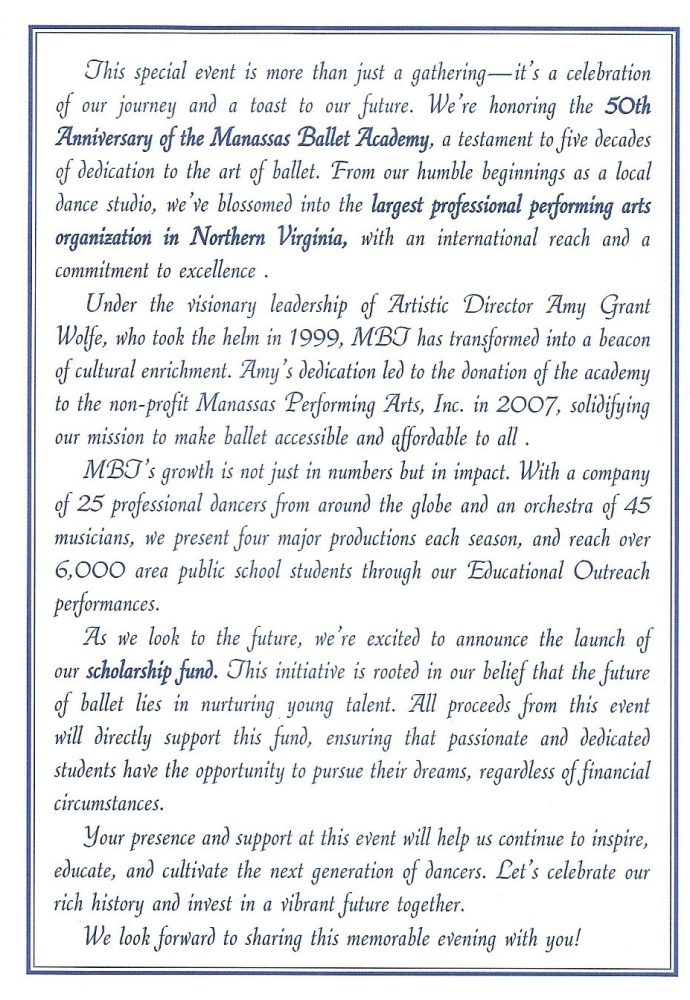 This special event is more than just a gathering—it's a celebration of our journey and a toast to our future. We're honoring the 50th Anniversary of the Manassas Ballet Academy, a testament to five decades of dedication to the art of ballet. From our humble beginnings as a local dance studio, we've blossomed into the largest professional performing arts organization in Northern Virginia, with an international reach and a commitment to excellence .

Under the visionary leadership of Artistic Director Amy Grant Wolfe, who took the helm in 1999, MBT has transformed into a beacon of cultural enrichment. Amy's dedication led to the donation of the academy to the non-profit Manassas Performing Arts, Inc. in 2007, solidifying our mission to make ballet accessible and affordable to all .

MBT's growth is not just in numbers but in impact. With a company of 25 professional dancers from around the globe and an orchestra of 45 musicians, we present four major productions each season, and reach over 6,000 area public school students through our Educational Outreach performances.

As we look to the future, we're excited to announce the launch of our scholarship fund. This initiative is rooted in our belief that the future of ballet lies in nurturing young talent. All proceeds from this event will directly support this fund, ensuring that passionate and dedicated students have the opportunity to pursue their dreams, regardless of financial circumstances.

Your presence and support at this event will help us continue to inspire, educate, and cultivate the next generation of dancers. Let's celebrate our rich history and invest in a vibrant future together.

We look forward to sharing this memorable evening with you!